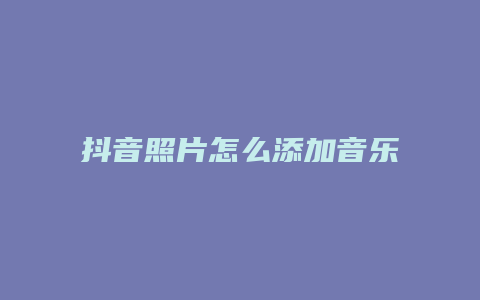 抖音照片怎么添加音乐